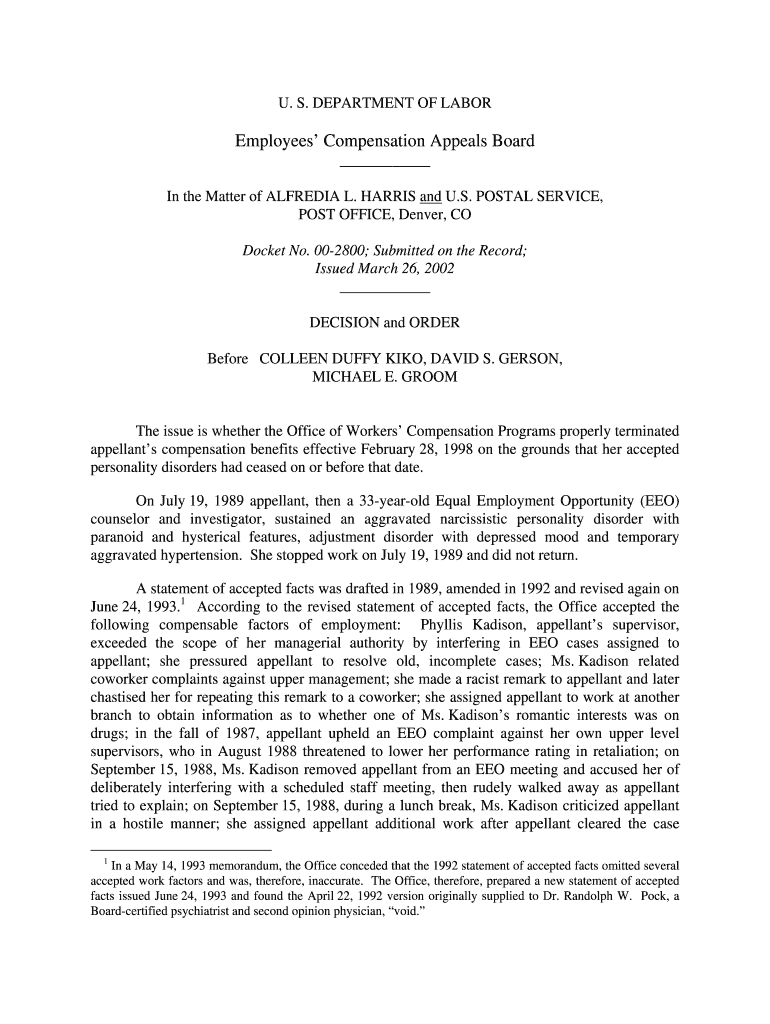 U. S. DEPARTMENT OF LABOR

Employees' Compensation Appeals Board

In the Matter of ALFREDIA L. HARRIS and U.S. POSTAL SERVICE, POST OFFICE, Denver, CO

Docket No. 00-2800; Submitted on the Record; Issued March 26, 2002

DECISION and ORDER

Before COLLEEN DUFFY KIKO, DAVID S. GERSON, MICHAEL E. GROOM

The issue is whether the Office of Workers' Compensation Programs properly terminated appellant's compensation benefits effective February 28, 1998 on the grounds that her accepted personality disorders had ceased on or before that date.

On July 19, 1989 appellant, then a 33-year-old Equal Employment Opportunity (EEO) counselor and investigator, sustained an aggravated narcissistic personality disorder with paranoid and hysterical features, adjustment disorder with depressed mood and temporary aggravated hypertension. She stopped work on July 19, 1989 and did not return.

A statement of accepted facts was drafted in 1989, amended in 1992 and revised again on June 24, 1993.$^1$ According to the revised statement of accepted facts, the Office accepted the following compensable factors of employment: Phyllis Kadison, appellant's supervisor, exceeded the scope of her managerial authority by interfering in EEO cases assigned to appellant; she pressured appellant to resolve old, incomplete cases; Ms. Kadison related coworker complaints against upper management; she made a racist remark to appellant and later chastised her for repeating this remark to a coworker; she assigned appellant to work at another branch to obtain information as to whether one of Ms. Kadison's romantic interests was on drugs; in the fall of 1987, appellant upheld an EEO complaint against her own upper level supervisors, who in August 1988 threatened to lower her performance rating in retaliation; on September 15, 1988, Ms. Kadison removed appellant from an EEO meeting and accused her of deliberately interfering with a scheduled staff meeting, then rudely walked away as appellant tried to explain; on September 15, 1988, during a lunch break, Ms. Kadison criticized appellant in a hostile manner; she assigned appellant additional work after appellant cleared the case

$^1$ In a May 14, 1993 memorandum, the Office conceded that the 1992 statement of accepted facts omitted several accepted work factors and was, therefore, inaccurate. The Office, therefore, prepared a new statement of accepted facts issued June 24, 1993 and found the April 22, 1992 version originally supplied to Dr. Randolph W. Pock, a Board-certified psychiatrist and second opinion physician, "void."